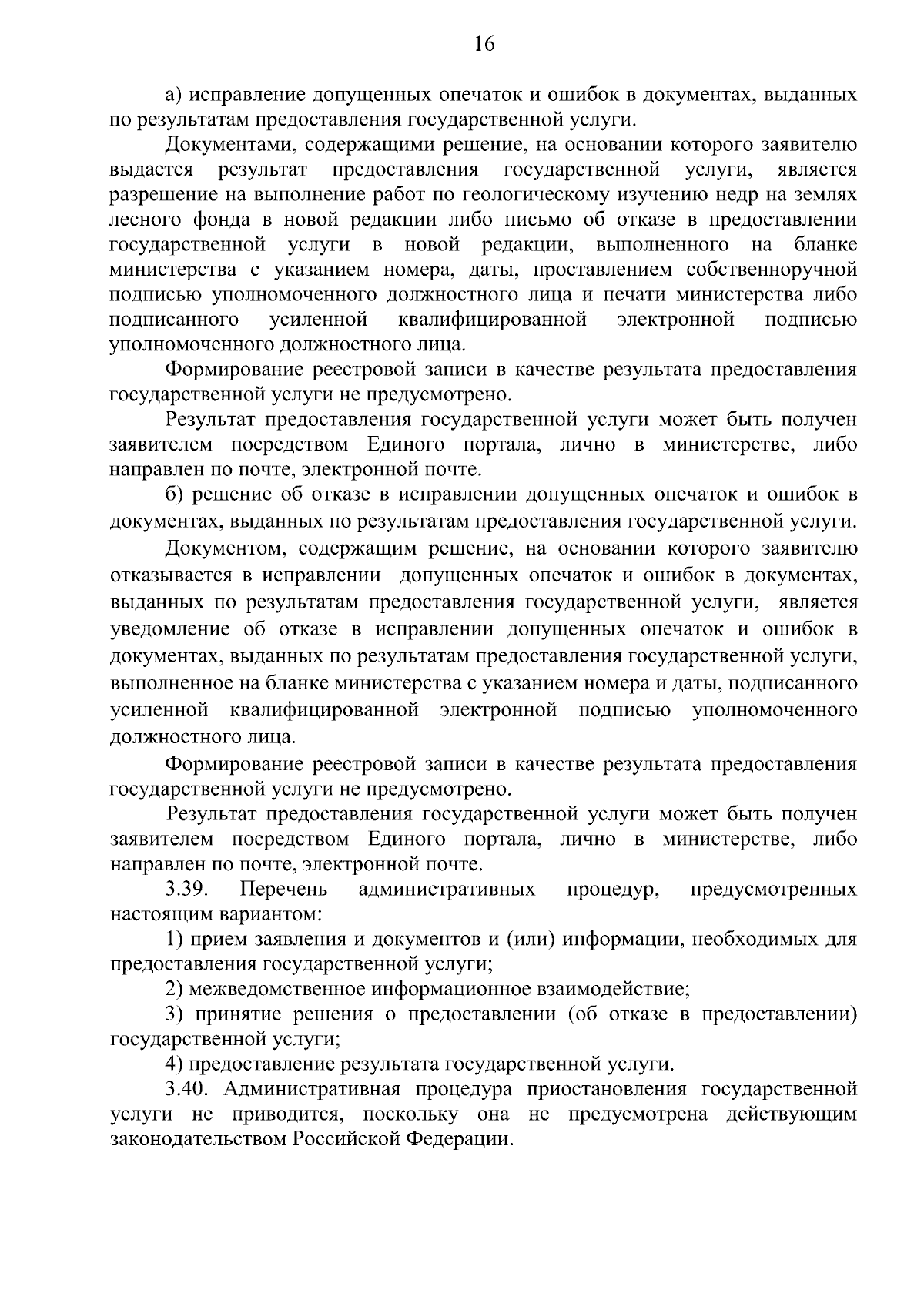 16

а) исправление допущенных опечаток и ошибок в документах, выданных по результатам предоставления государственной услуги.

Документами, содержащими решение, на основании которого заявителю выдается результат предоставления государственной услуги, является разрешение на выполнение работ по геологическому изучению недр на землях лесного фонда в новой редакции либо письмо об отказе в предоставлении государственной услуги в новой редакции, выполненного на бланке министерства с указанием номера, даты, проставлением собственноручной подписью уполномоченного должностного лица и печати министерства либо подписанного усиленной квалифицированной электронной подписью уполномоченного должностного лица.

Формирование реестровой записи в качестве результата предоставления государственной услуги не предусмотрено.

Результат предоставления государственной услуги может быть получен заявителем посредством Единого портала, лично в министерстве, либо направлен по почте, электронной почте.

б) решение об отказе в исправлении допущенных опечаток и ошибок в документах, выданных по результатам предоставления государственной услуги.

Документом, содержащим решение, на основании которого заявителю отказывается в исправлении допущенных опечаток и ошибок в документах, выданных по результатам предоставления государственной услуги, является уведомление об отказе в исправлении допущенных опечаток и ошибок в документах, выданных по результатам предоставления государственной услуги, выполненное на бланке министерства с указанием номера и даты, подписанного усиленной квалифицированной электронной подписью уполномоченного должностного лица.

Формирование реестровой записи в качестве результата предоставления государственной услуги не предусмотрено.

Результат предоставления государственной услуги может быть получен заявителем посредством Единого портала, лично в министерстве, либо направлен по почте, электронной почте.

3.39. Перечень административных процедур, предусмотренных настоящим вариантом:

1) прием заявления и документов и (или) информации, необходимых для предоставления государственной услуги;

2) межведомственное информационное взаимодействие;

3) принятие решения о предоставлении (об отказе в предоставлении) государственной услуги;

4) предоставление результата государственной услуги.

3.40. Административная процедура приостановления государственной услуги не приводится, поскольку она не предусмотрена действующим законодательством Российской Федерации.